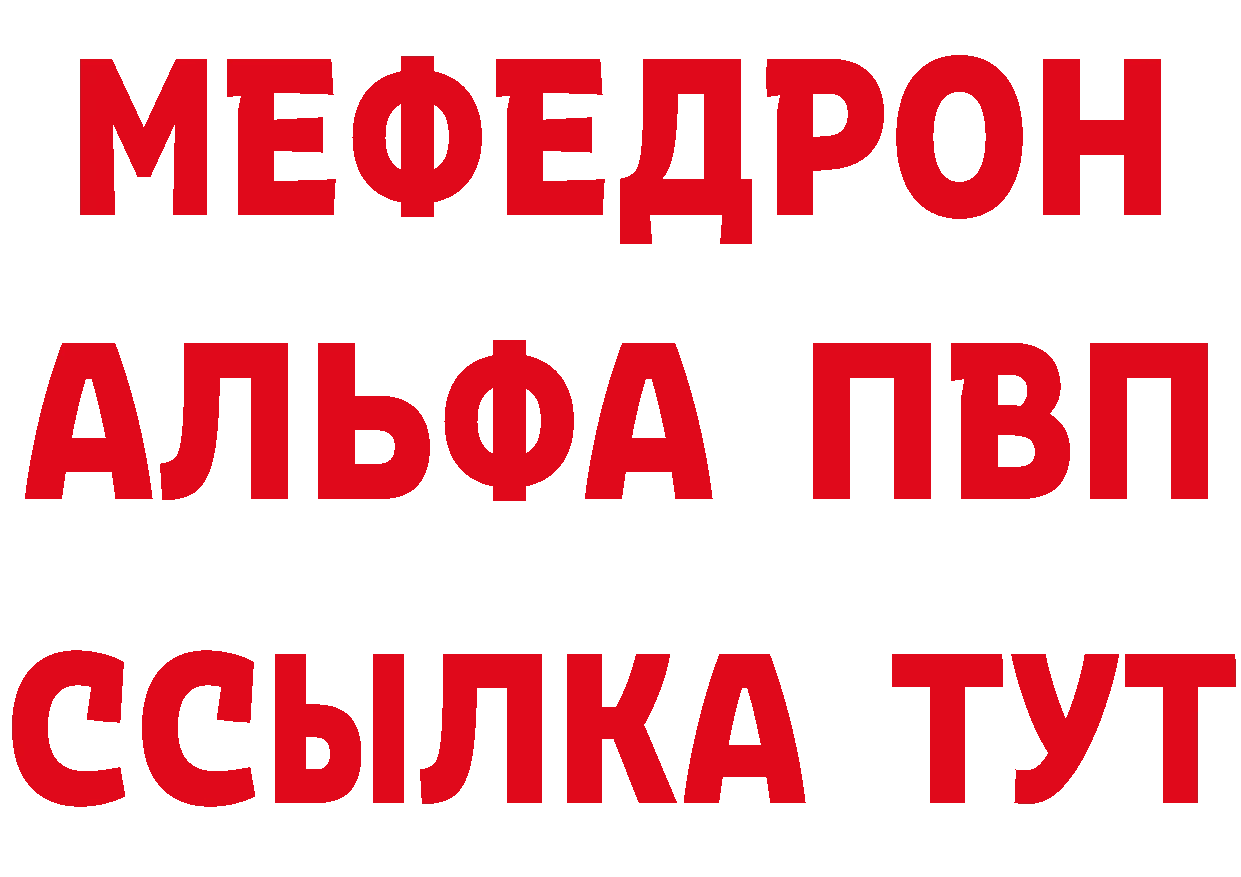 МЕФЕДРОН
АЛЬФА ПВП
ССЫЛКА ТУТ